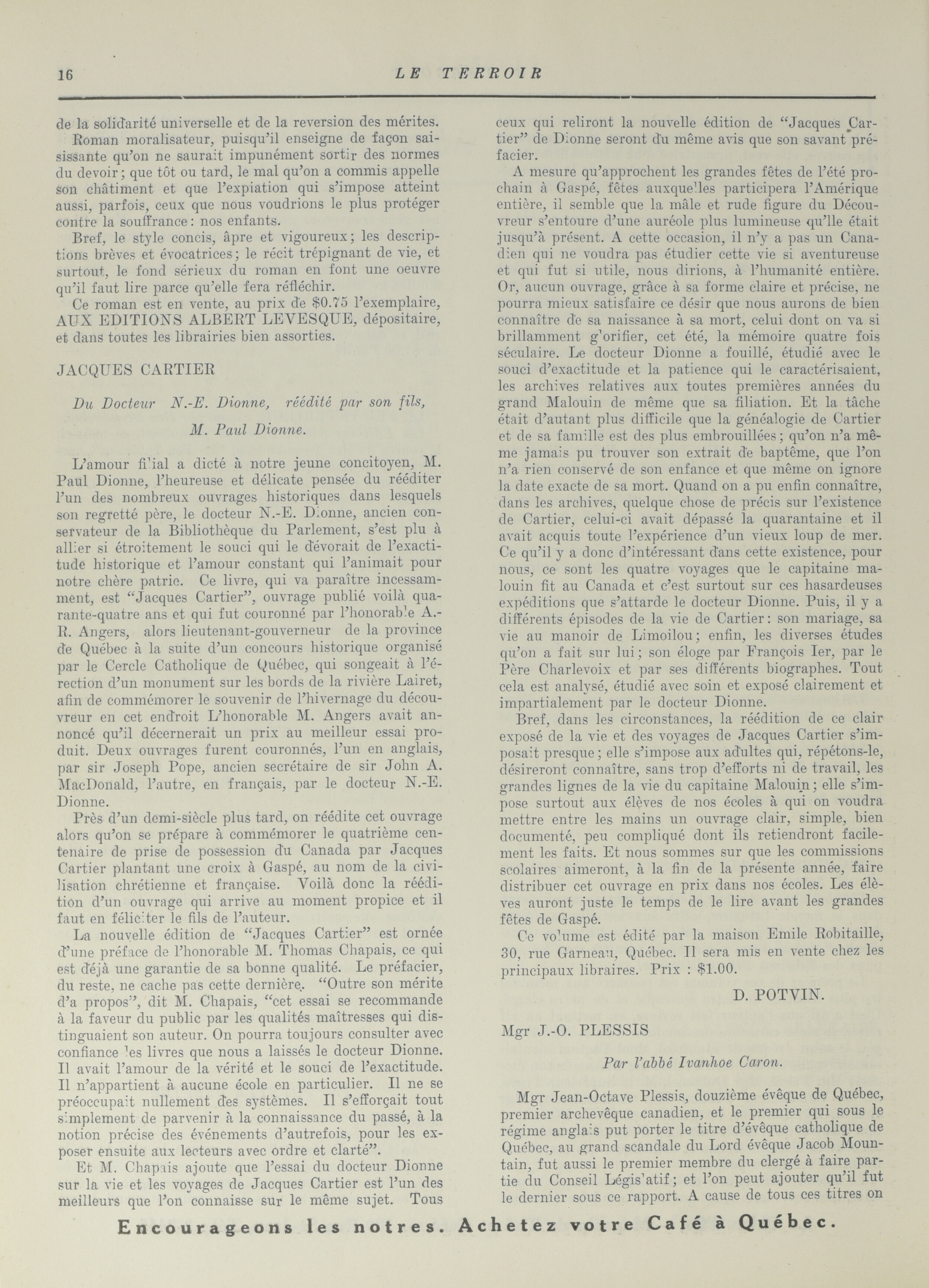 16 LE TERROIR

de la solidarité universelle et de la reversion des mérites.

Roman moralisateur, puisqu'il enseigne de façon saisissante qu'on ne saurait impunément sortir des normes du devoir; que tôt ou tard, le mal qu'on a commis appelle son châtiment et que l'expiation qui s'impose atteint aussi, parfois, ceux que nous voudrions le plus protéger contre la souffrance: nos enfants.

Bref, le style concis, âpre et vigoureux; les descriptions brèves et évocatrices; le récit trépignant de vie, et surtout, le fond sérieux du roman en font une oeuvre qu'il faut lire parce qu'elle fera réfléchir.

Ce roman est en vente, au prix de $0.75 l'exemplaire, AUX EDITIONS ALBERT LEVESQUE, dépositaire, et dans toutes les librairies bien assorties.

JACQUES CARTIER

Du Docteur N.-E. Dionne, réédité par son fils, M. Paul Dionne.

L'amour filial a dicté à notre jeune concitoyen, M. Paul Dionne, l'heureuse et délicate pensée du rééditer l'un des nombreux ouvrages historiques dans lesquels son regretté père, le docteur N.-E. Dionne, ancien conservateur de la Bibliothèque du Parlement, s'est plu à allier si étroitement le souci qui le dévorait de l'exactitude historique et l'amour constant qui l'animait pour notre chère patrie. Ce livre, qui va paraître incessamment, est "Jacques Cartier", ouvrage publié voilà quarante-quatre ans et qui fut couronné par l'honorable A.-R. Angers, alors lieutenant-gouverneur de la province de Québec à la suite d'un concours historique organisé par le Cercle Catholique de Québec, qui songeait à l'érection d'un monument sur les bords de la rivière Lairet, afin de commémorer le souvenir de l'hivernage du découvreur en cet endroit L'honorable M. Angers avait annoncé qu'il décernerait un prix au meilleur essai produit. Deux ouvrages furent couronnés, l'un en anglais, par sir Joseph Pope, ancien secrétaire de sir John A. MacDonald, l'autre, en français, par le docteur N.-E. Dionne.

Près d'un demi-siècle plus tard, on réédite cet ouvrage alors qu'on se prépare à commémorer le quatrième centenaire de prise de possession du Canada par Jacques Cartier plantant une croix à Gaspé, au nom de la civilisation chrétienne et française. Voilà donc la réédition d'un ouvrage qui arrive au moment propice et il faut en féliciter le fils de l'auteur.

La nouvelle édition de "Jacques Cartier" est ornée d'une préface de l'honorable M. Thomas Chapais, ce qui est déjà une garantie de sa bonne qualité. Le préfacier, du reste, ne cache pas cette dernière. "Outre son mérite d'a propos", dit M. Chapais, "cet essai se recommande à la faveur du public par les qualités maîtresses qui distinguaient son auteur. On pourra toujours consulter avec confiance les livres que nous a laissés le docteur Dionne. Il avait l'amour de la vérité et le souci de l'exactitude. Il n'appartient à aucune école en particulier. Il ne se préoccupait nullement des systèmes. Il s'efforçait tout simplement de parvenir à la connaissance du passé, à la notion précise des événements d'autrefois, pour les exposer ensuite aux lecteurs avec ordre et clarté".

Et M. Chapais ajoute que l'essai du docteur Dionne sur la vie et les voyages de Jacques Cartier est l'un des meilleurs que l'on connaisse sur le même sujet. Tous ceux qui reliront la nouvelle édition de "Jacques Cartier" de Dionne seront du même avis que son savant préfacier.

A mesure qu'approchent les grandes fêtes de l'été prochain à Gaspé, fêtes auxquelles participera l'Amérique entière, il semble que la mâle et rude figure du Découvreur s'entoure d'une auréole plus lumineuse qu'lle était jusqu'à présent. A cette occasion, il n'y a pas un Canadien qui ne voudra pas étudier cette vie si aventureuse et qui fut si utile, nous dirions, à l'humanité entière. Or, aucun ouvrage, grâce à sa forme claire et précise, ne pourra mieux satisfaire ce désir que nous aurons de bien connaître de sa naissance à sa mort, celui dont on va si brillamment glorifier, cet été, la mémoire quatre fois séculaire. Le docteur Dionne a fouillé, étudié avec le souci d'exactitude et la patience qui le caractérisaient, les archives relatives aux toutes premières années du grand Malouin de même que sa filiation. Et la tâche était d'autant plus difficile que la généalogie de Cartier et de sa famille est des plus embrouillées; qu'on n'a même jamais pu trouver son extrait de baptême, que l'on n'a rien conservé de son enfance et que même on ignore la date exacte de sa mort. Quand on a pu enfin connaître, dans les archives, quelque chose de précis sur l'existence de Cartier, celui-ci avait dépassé la quarantaine et il avait acquis toute l'expérience d'un vieux loup de mer. Ce qu'il y a donc d'intéressant dans cette existence, pour nous, ce sont les quatre voyages que le capitaine malouin fit au Canada et c'est surtout sur ces hasardeuses expéditions que s'attarde le docteur Dionne. Puis, il y a différents épisodes de la vie de Cartier: son mariage, sa vie au manoir de Limoilou; enfin, les diverses études qu'on a fait sur lui; son éloge par François Ier, par le Père Charlevoix et par ses différents biographes. Tout cela est analysé, étudié avec soin et exposé clairement et impartialement par le docteur Dionne.

Bref, dans les circonstances, la réédition de ce clair exposé de la vie et des voyages de Jacques Cartier s'imposait presque; elle s'impose aux adultes qui, répétons-le, désireront connaître, sans trop d'efforts ni de travail, les grandes lignes de la vie du capitaine Malouin; elle s'impose surtout aux élèves de nos écoles à qui on voudra mettre entre les mains un ouvrage clair, simple, bien documenté, peu compliqué dont ils retiendront facilement les faits. Et nous sommes sur que les commissions scolaires aimeront, à la fin de la présente année, faire distribuer cet ouvrage en prix dans nos écoles. Les élèves auront juste le temps de le lire avant les grandes fêtes de Gaspé.

Ce volume est édité par la maison Emile Robitaille, 30, rue Garneau, Québec. Il sera mis en vente chez les principaux libraires. Prix : $1.00.

D. POTVIN.

Mgr J.-O. PLESSIS

Par l'abbé Ivanhoe Caron.

Mgr Jean-Octave Plessis, douzième évêque de Québec, premier archevêque canadien, et le premier qui sous le régime anglais put porter le titre d'évêque catholique de Québec, au grand scandale du Lord évêque Jacob Mountain, fut aussi le premier membre du clergé à faire partie du Conseil Législatif; et l'on peut ajouter qu'il fut le dernier sous ce rapport. A cause de tous ces titres on

Encourageons les notres. Achetez votre Café à Québec.